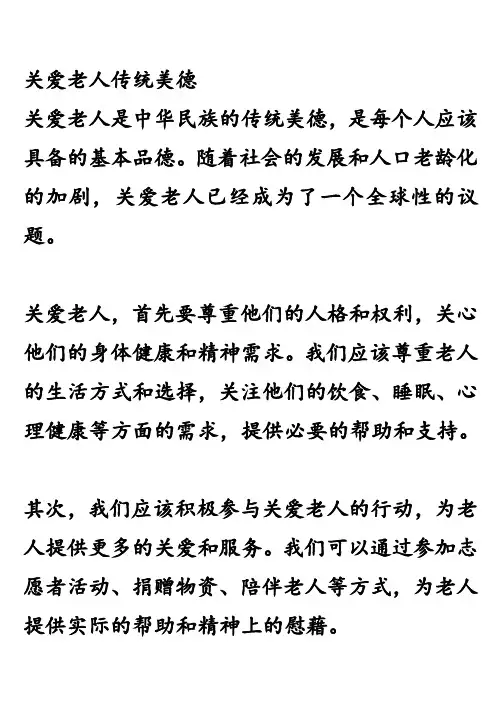 关爱老人传统美德
关爱老人是中华民族的传统美德，是每个人应该具备的基本品德。随着社会的发展和人口老龄化的加剧，关爱老人已经成为了一个全球性的议题。

关爱老人，首先要尊重他们的人格和权利，关心他们的身体健康和精神需求。我们应该尊重老人的生活方式和选择，关注他们的饮食、睡眠、心理健康等方面的需求，提供必要的帮助和支持。

其次，我们应该积极参与关爱老人的行动，为老人提供更多的关爱和服务。我们可以通过参加志愿者活动、捐赠物资、陪伴老人等方式，为老人提供实际的帮助和精神上的慰藉。